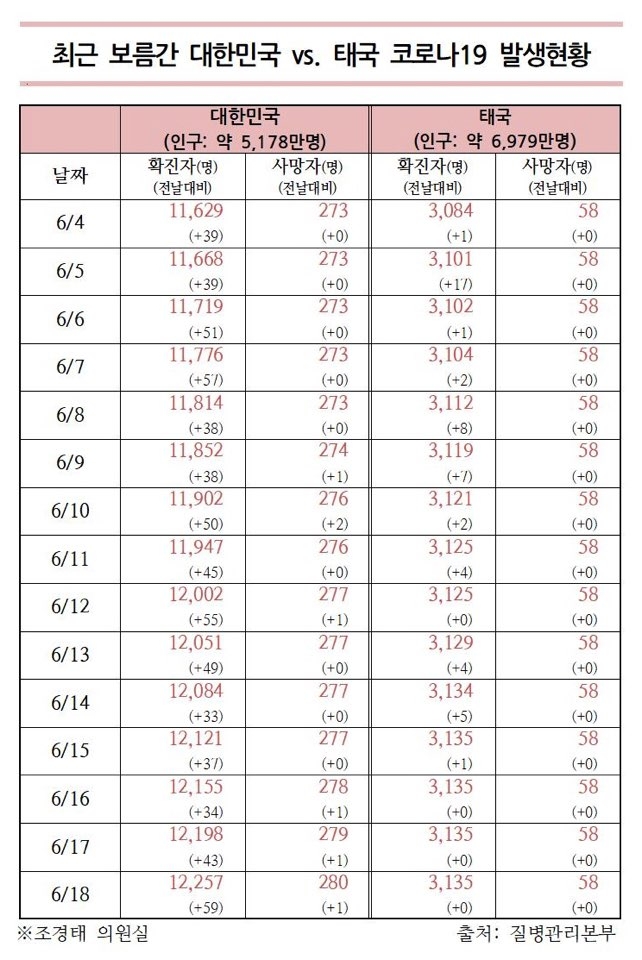 최근 보름간 대한민국 vs. 태국 코로나19 발생현황

| 날짜 | 대한민국 (인구: 약 5,178만명) 확진자(명) (전날대비) | 대한민국 (인구: 약 5,178만명) 사망자(명) (전날대비) | 태국 (인구: 약 6,979만명) 확진자(명) (전날대비) | 태국 (인구: 약 6,979만명) 사망자(명) (전날대비) |
|---|---|---|---|---|
| 6/4 | 11,629 (+39) | 273 (+0) | 3,084 (+1) | 58 (+0) |
| 6/5 | 11,668 (+39) | 273 (+0) | 3,101 (+17) | 58 (+0) |
| 6/6 | 11,719 (+51) | 273 (+0) | 3,102 (+1) | 58 (+0) |
| 6/7 | 11,776 (+57) | 273 (+0) | 3,104 (+2) | 58 (+0) |
| 6/8 | 11,814 (+38) | 273 (+0) | 3,112 (+8) | 58 (+0) |
| 6/9 | 11,852 (+38) | 274 (+1) | 3,119 (+7) | 58 (+0) |
| 6/10 | 11,902 (+50) | 276 (+2) | 3,121 (+2) | 58 (+0) |
| 6/11 | 11,947 (+45) | 276 (+0) | 3,125 (+4) | 58 (+0) |
| 6/12 | 12,002 (+55) | 277 (+1) | 3,125 (+0) | 58 (+0) |
| 6/13 | 12,051 (+49) | 277 (+0) | 3,129 (+4) | 58 (+0) |
| 6/14 | 12,084 (+33) | 277 (+0) | 3,134 (+5) | 58 (+0) |
| 6/15 | 12,121 (+37) | 277 (+0) | 3,135 (+1) | 58 (+0) |
| 6/16 | 12,155 (+34) | 278 (+1) | 3,135 (+0) | 58 (+0) |
| 6/17 | 12,198 (+43) | 279 (+1) | 3,135 (+0) | 58 (+0) |
| 6/18 | 12,257 (+59) | 280 (+1) | 3,135 (+0) | 58 (+0) |

※조경태 의원실

출처: 질병관리본부